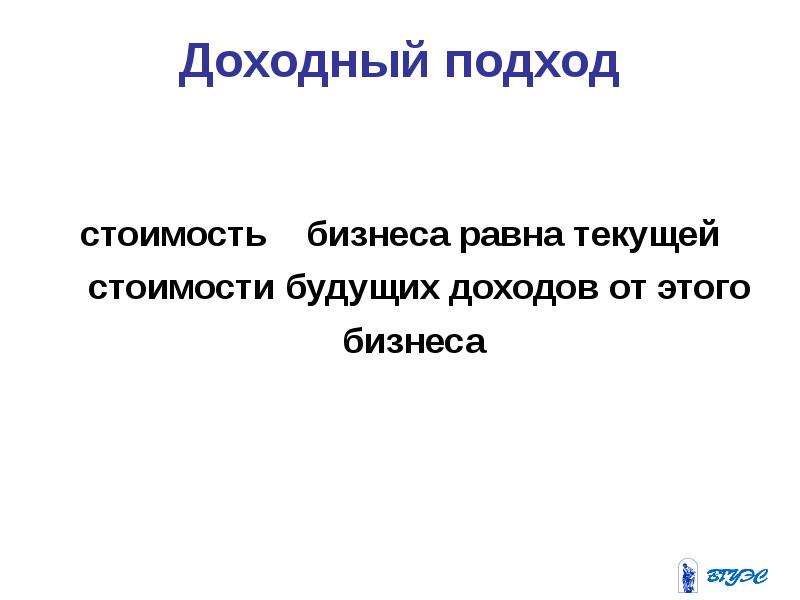 Доходный подход

стоимость бизнеса равна текущей стоимости будущих доходов от этого бизнеса

ВГУЭС